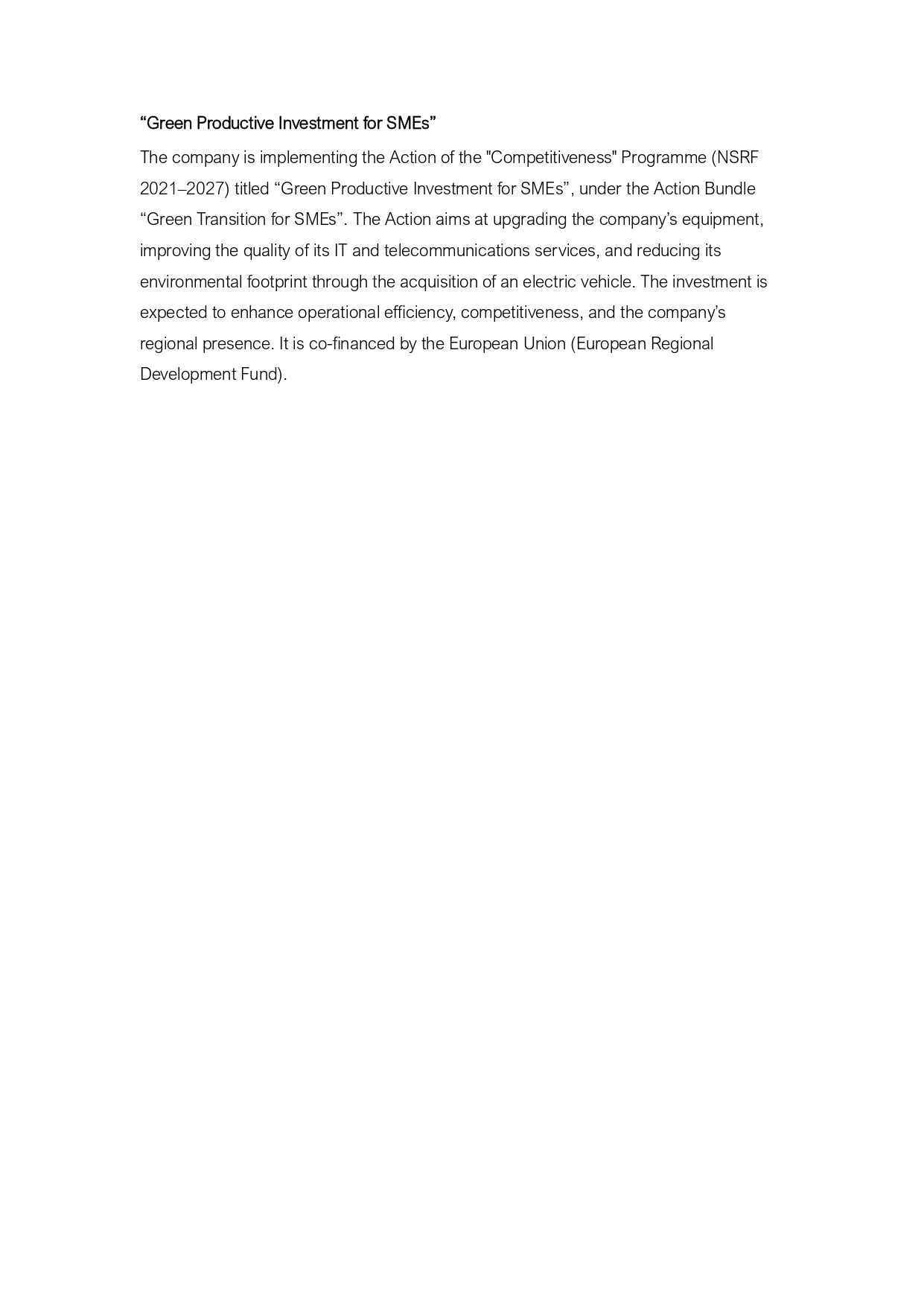 “Green Productive Investment for SMEs”

The company is implementing the Action of the "Competitiveness" Programme (NSRF 2021–2027) titled “Green Productive Investment for SMEs”, under the Action Bundle “Green Transition for SMEs”. The Action aims at upgrading the company’s equipment, improving the quality of its IT and telecommunications services, and reducing its environmental footprint through the acquisition of an electric vehicle. The investment is expected to enhance operational efficiency, competitiveness, and the company’s regional presence. It is co-financed by the European Union (European Regional Development Fund).